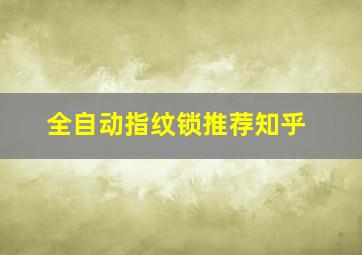 全自动指纹锁推荐知乎